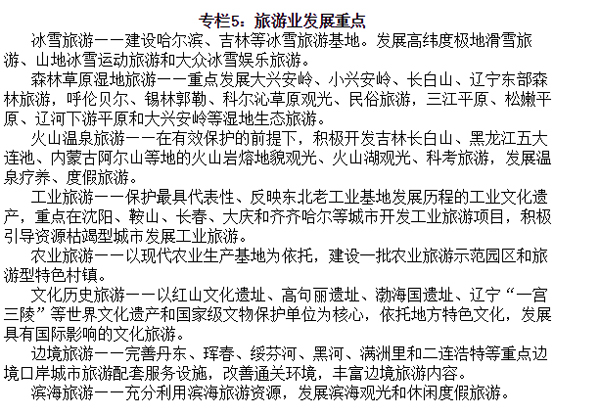 专栏5：旅游业发展重点

冰雪旅游——建设哈尔滨、吉林等冰雪旅游基地。发展高纬度极地滑雪旅游、山地冰雪运动旅游和大众冰雪娱乐旅游。

森林草原湿地旅游——重点发展大兴安岭、小兴安岭、长白山、辽宁东部森林旅游，呼伦贝尔、锡林郭勒、科尔沁草原观光、民俗旅游，三江平原、松嫩平原、辽河下游平原和大兴安岭等湿地生态旅游。

火山温泉旅游——在有效保护的前提下，积极开发吉林长白山、黑龙江五大连池、内蒙古阿尔山等地的火山岩熔地貌观光、火山湖观光、科考旅游，发展温泉疗养、度假旅游。

工业旅游——保护最具代表性、反映东北老工业基地发展历程的工业文化遗产，重点在沈阳、鞍山、长春、大庆和齐齐哈尔等城市开发工业旅游项目，积极引导资源枯竭型城市发展工业旅游。

农业旅游——以现代农业生产基地为依托，建设一批农业旅游示范园区和旅游型特色村镇。

文化历史旅游——以红山文化遗址、高句丽遗址、渤海国遗址、辽宁“一宫三陵”等世界文化遗产和国家级文物保护单位为核心，依托地方特色文化，发展具有国际影响的文化旅游。

边境旅游——完善丹东、珲春、绥芬河、黑河、满洲里和二连浩特等重点边境口岸城市旅游配套服务设施，改善通关环境，丰富边境旅游内容。

滨海旅游——充分利用滨海旅游资源，发展滨海观光和休闲度假旅游。